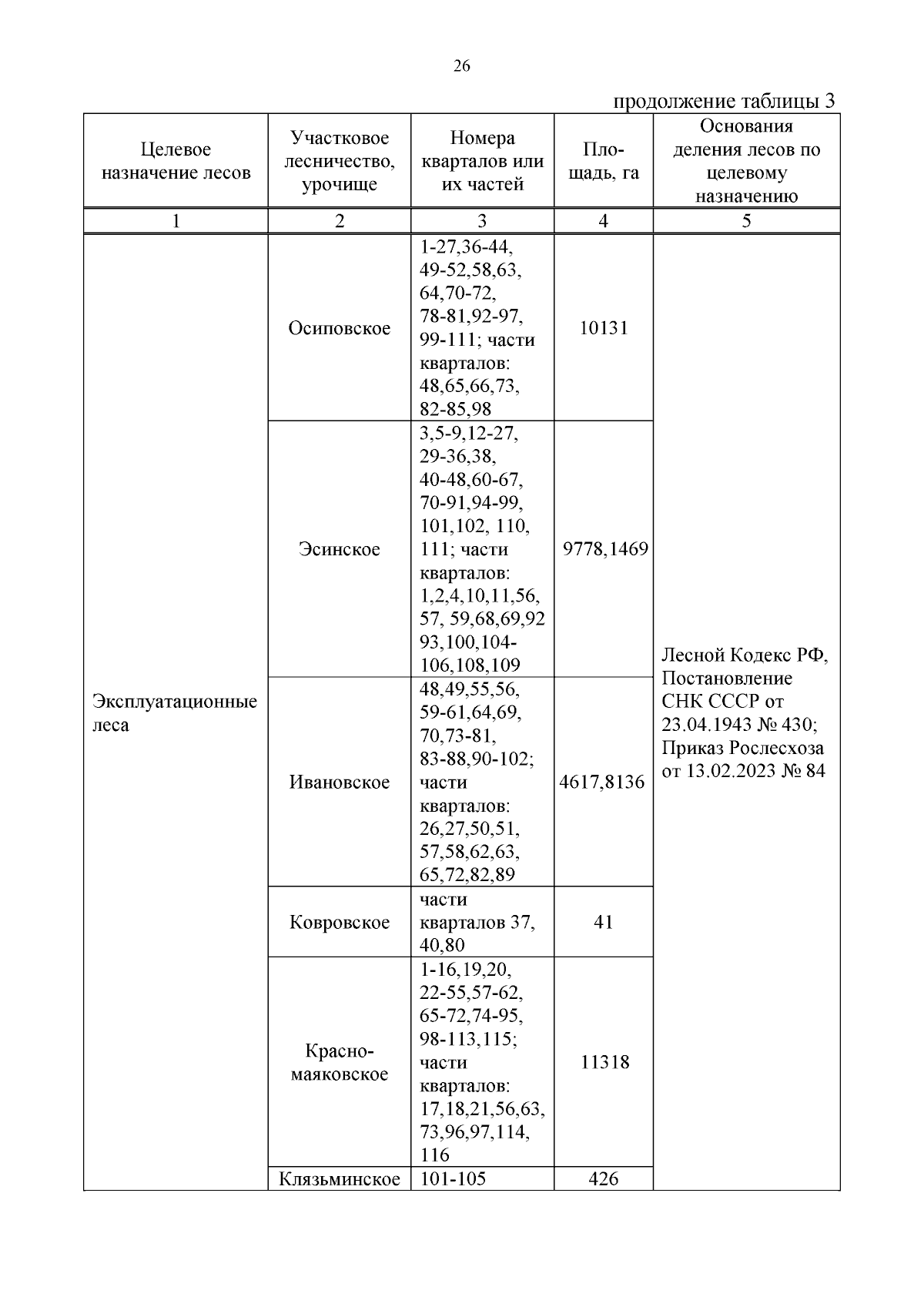 26

продолжение таблицы 3

| Целевое назначение лесов | Участковое лесничество, урочище | Номера кварталов или их частей | Площадь, га | Основания деления лесов по целевому назначению |
|---|---|---|---|---|
| 1 | 2 | 3 | 4 | 5 |
| Эксплуатационные леса | Осиповское | 1-27,36-44, 49-52,58,63, 64,70-72, 78-81,92-97, 99-111; части кварталов: 48,65,66,73, 82-85,98 | 10131 | Лесной Кодекс РФ, Постановление СНК СССР от 23.04.1943 № 430; Приказ Рослесхоза от 13.02.2023 № 84 |
| | Эсинское | 3,5-9,12-27, 29-36,38, 40-48,60-67, 70-91,94-99, 101,102, 110, 111; части кварталов: 1,2,4,10,11,56, 57, 59,68,69,92 93,100,104-106,108,109 | 9778,1469 | |
| | Ивановское | 48,49,55,56, 59-61,64,69, 70,73-81, 83-88,90-102; части кварталов: 26,27,50,51, 57,58,62,63, 65,72,82,89 | 4617,8136 | |
| | Ковровское | части кварталов 37, 40,80 | 41 | |
| | Красно-маяковское | 1-16,19,20, 22-55,57-62, 65-72,74-95, 98-113,115; части кварталов: 17,18,21,56,63, 73,96,97,114, 116 | 11318 | |
| | Клязьминское | 101-105 | 426 | |